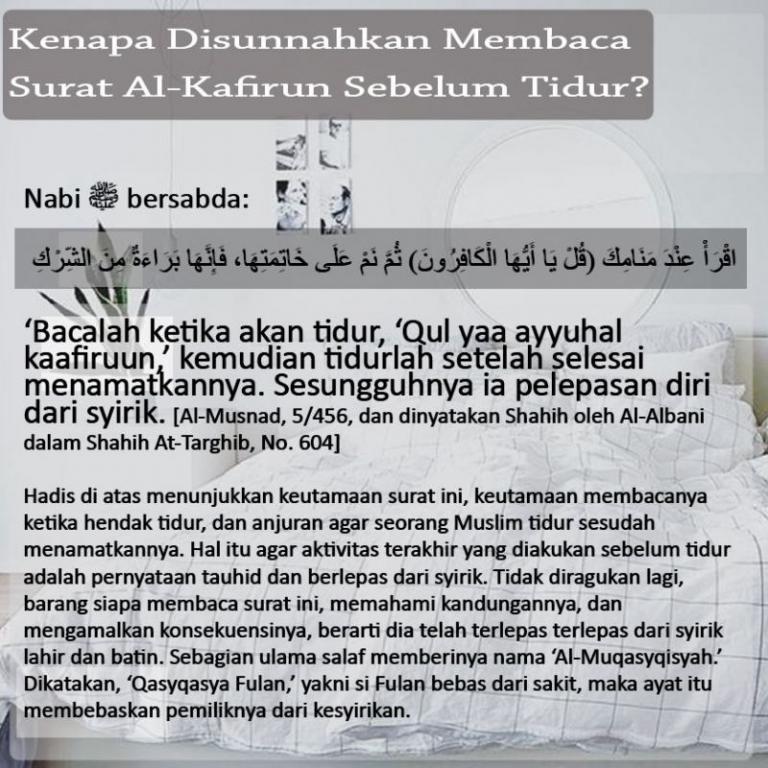 Kenapa Disunnahkan Membaca Surat Al-Kafirun Sebelum Tidur?

Nabi ﷺ bersabda:

اقْرَأْ عِنْدَ مَنَامِكَ (قُلْ يَا أَيُّهَا الْكَافِرُونَ) ثُمَّ نَمْ عَلَى خَاتِمَتِهَا، فَإِنَّهَا بَرَاءَةٌ مِنَ الشِّرْكِ

'Bacalah ketika akan tidur, 'Qul yaa ayyuhal kaafiruun,' kemudian tidurlah setelah selesai menamatkannya. Sesungguhnya ia pelepasan diri dari syirik. [Al-Musnad, 5/456, dan dinyatakan Shahih oleh Al-Albani dalam Shahih At-Targhib, No. 604]

Hadis di atas menunjukkan keutamaan surat ini, keutamaan membacanya ketika hendak tidur, dan anjuran agar seorang Muslim tidur sesudah menamatkannya. Hal itu agar aktivitas terakhir yang diakukan sebelum tidur adalah pernyataan tauhid dan berlepas dari syirik. Tidak diragukan lagi, barang siapa membaca surat ini, memahami kandungannya, dan mengamalkan konsekuensinya, berarti dia telah terlepas terlepas dari syirik lahir dan batin. Sebagian ulama salaf memberinya nama 'Al-Muqasyqisyah.' Dikatakan, 'Qasyqasya Fulan,' yakni si Fulan bebas dari sakit, maka ayat itu membebaskan pemiliknya dari kesyirikan.